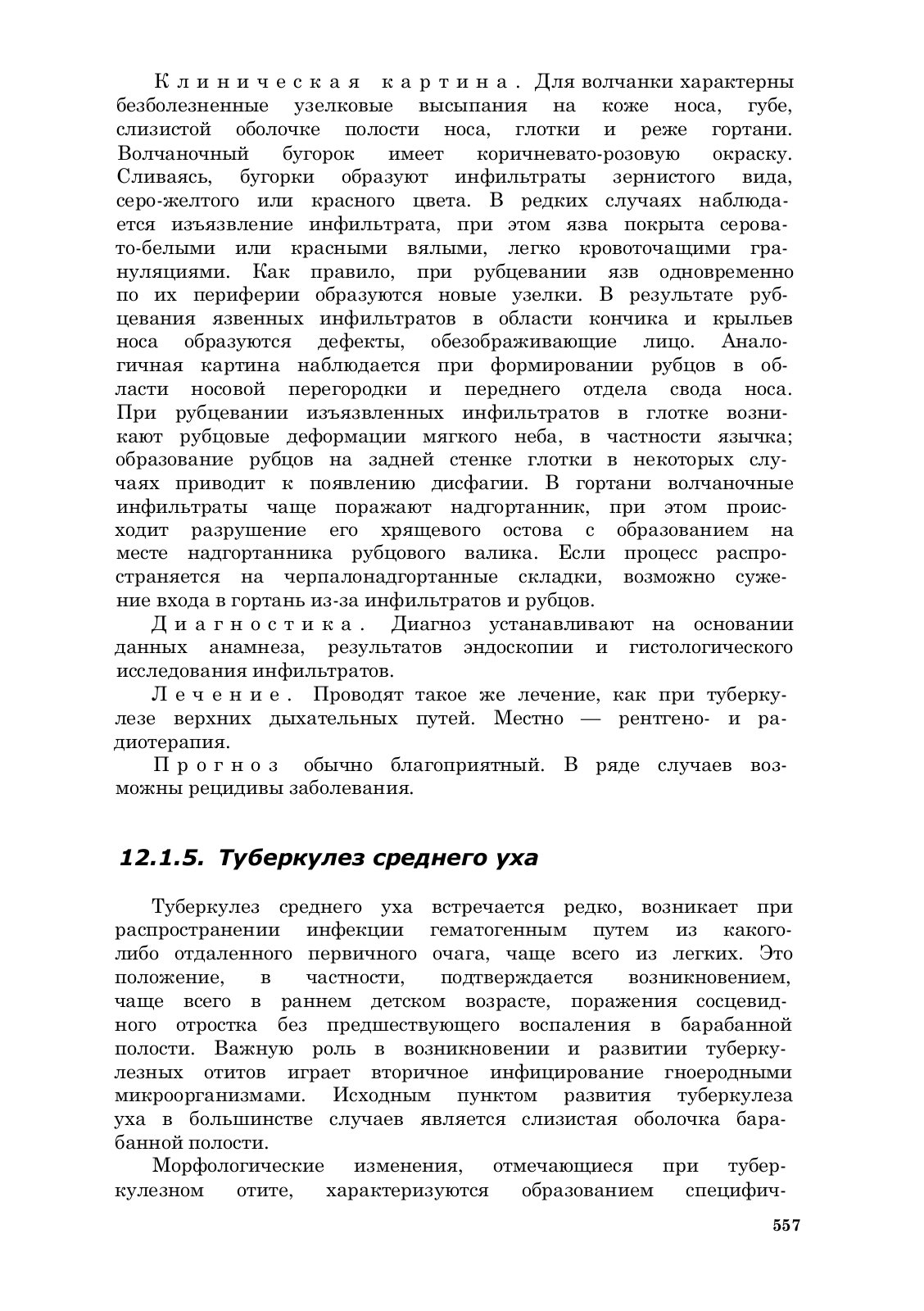 Клиническая картина. Для волчанки характерны безболезненные узелковые высыпания на коже носа, губе, слизистой оболочке полости носа, глотки и реже гортани. Волчаночный бугорок имеет коричневато-розовую окраску. Сливаясь, бугорки образуют инфильтраты зернистого вида, серо-желтого или красного цвета. В редких случаях наблюдается изъязвление инфильтрата, при этом язва покрыта серовато-белыми или красными вялыми, легко кровоточащими грануляциями. Как правило, при рубцевании язв одновременно по их периферии образуются новые узелки. В результате рубцевания язвенных инфильтратов в области кончика и крыльев носа образуются дефекты, обезображивающие лицо. Аналогичная картина наблюдается при формировании рубцов в области носовой перегородки и переднего отдела свода носа. При рубцевании изъязвленных инфильтратов в глотке возникают рубцовые деформации мягкого неба, в частности язычка; образование рубцов на задней стенке глотки в некоторых случаях приводит к появлению дисфагии. В гортани волчаночные инфильтраты чаще поражают надгортанник, при этом происходит разрушение его хрящевого остова с образованием на месте надгортанника рубцового валика. Если процесс распространяется на черпалонадгортанные складки, возможно сужение входа в гортань из-за инфильтратов и рубцов.

Диагностика. Диагноз устанавливают на основании данных анамнеза, результатов эндоскопии и гистологического исследования инфильтратов.

Лечение. Проводят такое же лечение, как при туберкулезе верхних дыхательных путей. Местно — рентгено- и радиотерапия.

Прогноз обычно благоприятный. В ряде случаев возможны рецидивы заболевания.

12.1.5. Туберкулез среднего уха

Туберкулез среднего уха встречается редко, возникает при распространении инфекции гематогенным путем из какого-либо отдаленного первичного очага, чаще всего из легких. Это положение, в частности, подтверждается возникновением, чаще всего в раннем детском возрасте, поражения сосцевидного отростка без предшествующего воспаления в барабанной полости. Важную роль в возникновении и развитии туберкулезных отитов играет вторичное инфицирование гноеродными микроорганизмами. Исходным пунктом развития туберкулеза уха в большинстве случаев является слизистая оболочка барабанной полости.

Морфологические изменения, отмечающиеся при туберкулезном отите, характеризуются образованием специфич-

557